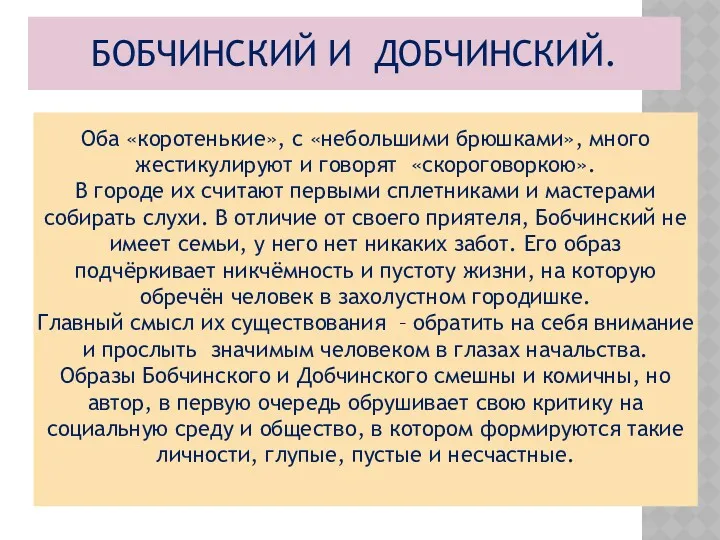 БОБЧИНСКИЙ И ДОБЧИНСКИЙ.

Оба «коротенькие», с «небольшими брюшками», много жестикулируют и говорят «скороговоркою».
В городе их считают первыми сплетниками и мастерами собирать слухи. В отличие от своего приятеля, Бобчинский не имеет семьи, у него нет никаких забот. Его образ подчёркивает никчёмность и пустоту жизни, на которую обречён человек в захолустном городишке.
Главный смысл их существования – обратить на себя внимание и прослыть значимым человеком в глазах начальства.
Образы Бобчинского и Добчинского смешны и комичны, но автор, в первую очередь обрушивает свою критику на социальную среду и общество, в котором формируются такие личности, глупые, пустые и несчастные.